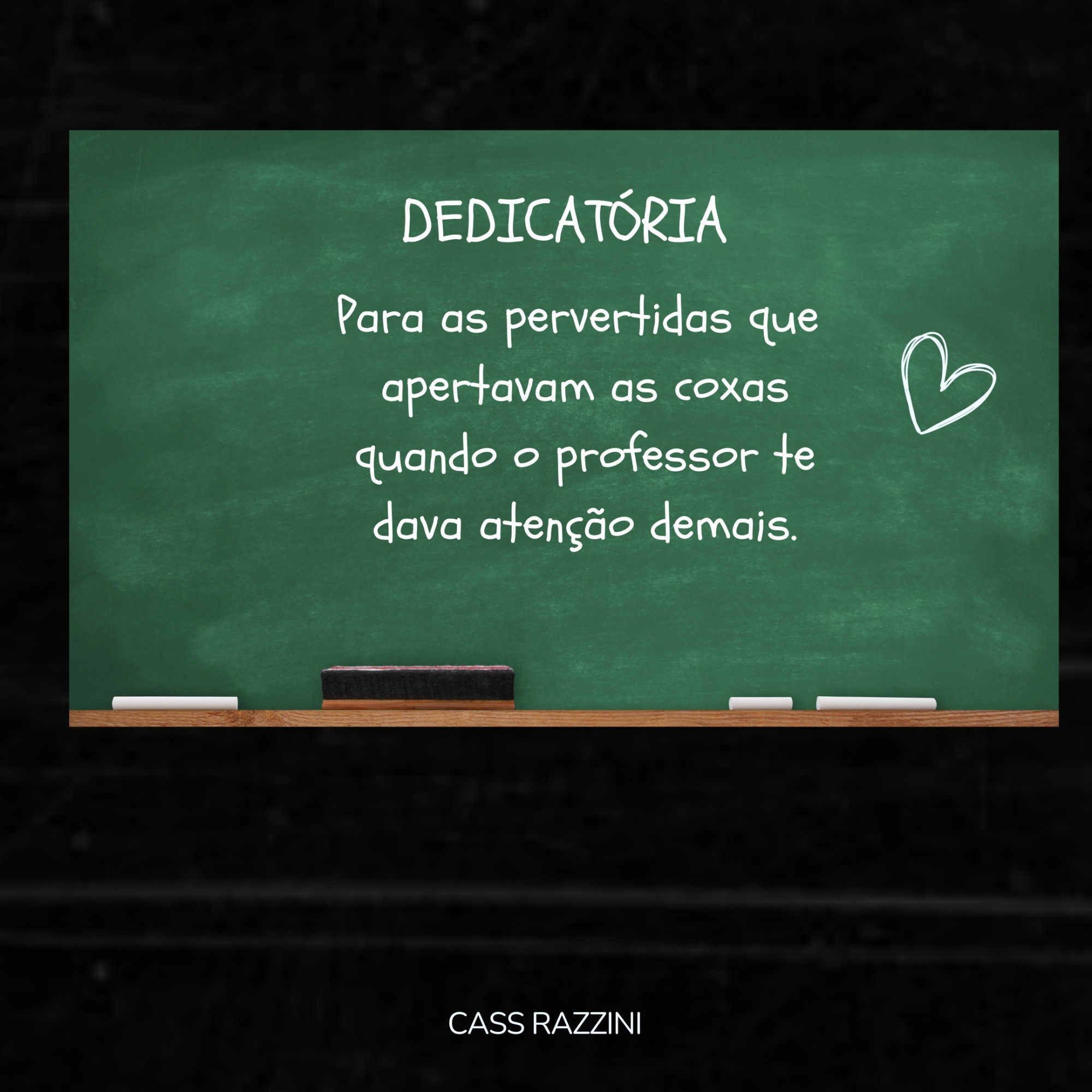 DEDICATÓRIA

Para as pervertidas que apertavam as coxas quando o professor te dava atenção demais.

CASS RAZZINI